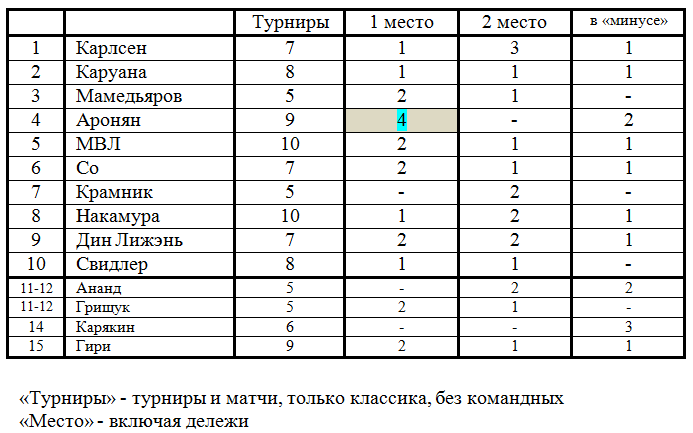 |  |  | Турниры | 1 место | 2 место | в «минусе» |
|---|---|---|---|---|---|
| 1 | Карлсен | 7 | 1 | 3 | 1 |
| 2 | Каруана | 8 | 1 | 1 | 1 |
| 3 | Мамедьяров | 5 | 2 | 1 | - |
| 4 | Аронян | 9 | 4 | - | 2 |
| 5 | МВЛ | 10 | 2 | 1 | 1 |
| 6 | Со | 7 | 2 | 1 | 1 |
| 7 | Крамник | 5 | - | 2 | - |
| 8 | Накамура | 10 | 1 | 2 | 1 |
| 9 | Дин Лижэнь | 7 | 2 | 2 | 1 |
| 10 | Свидлер | 8 | 1 | 1 | - |
| 11-12 | Ананд | 5 | - | 2 | 2 |
| 11-12 | Грищук | 5 | 2 | 1 | - |
| 14 | Карякин | 6 | - | - | 3 |
| 15 | Гири | 9 | 2 | 1 | 1 |

«Турниры» - турниры и матчи, только классика, без командных
«Место» - включая дележи